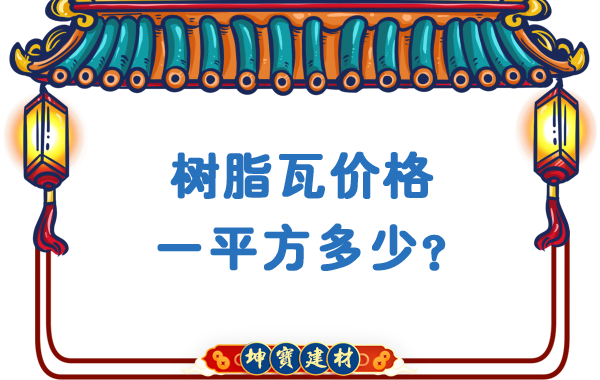 树脂瓦价格
一平方多少?

坤寶建材